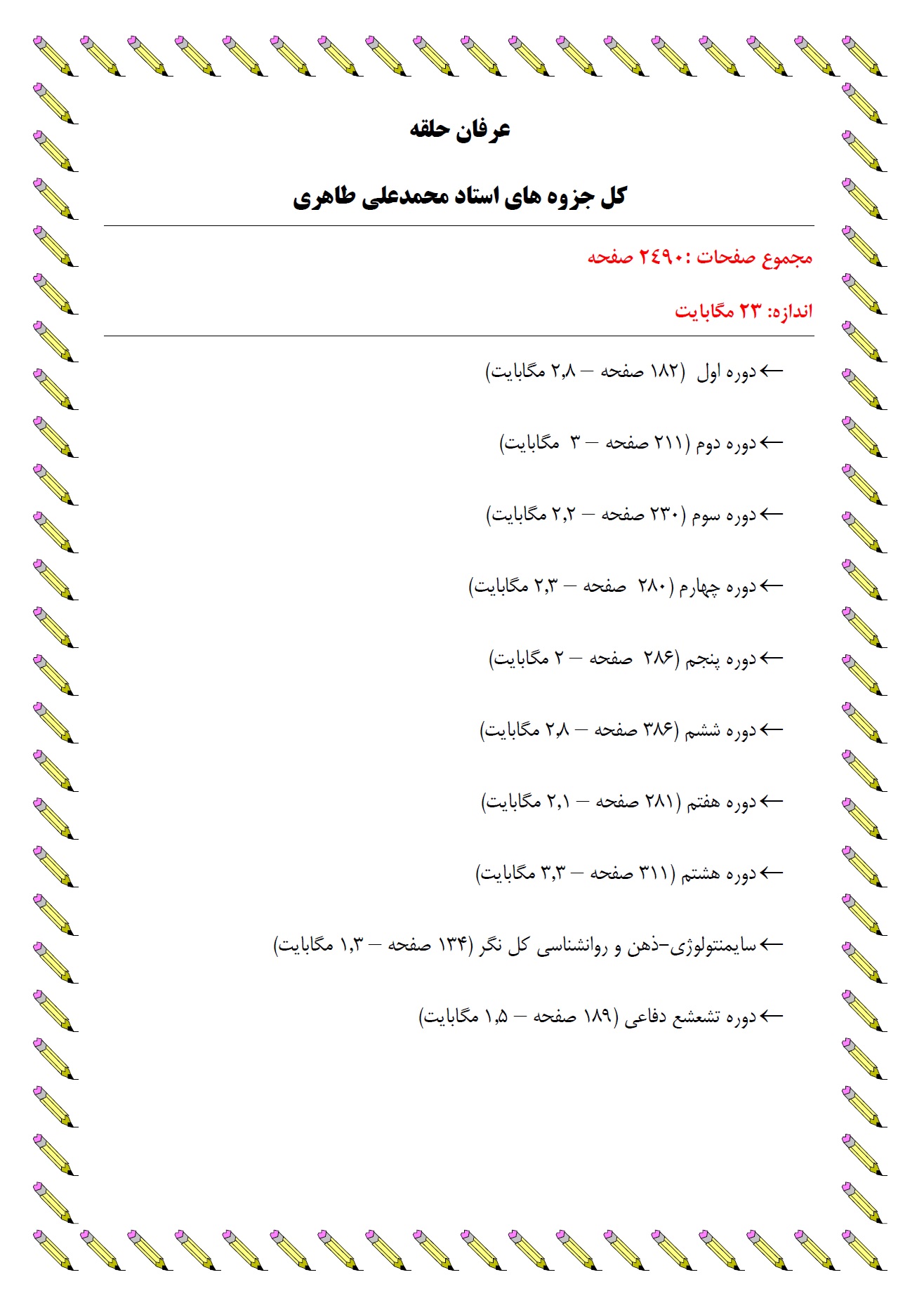 عرفان حلقه

کل جزوه های استاد محمدعلی طاهری

مجموع صفحات :۲٤۹۰ صفحه

اندازه: ۲۳ مگابایت

← دوره اول (۱۸۲ صفحه – ۲,۸ مگابایت)

← دوره دوم (۲۱۱ صفحه – ۳ مگابایت)

← دوره سوم (۲۳۰ صفحه – ۲,۲ مگابایت)

← دوره چهارم (۲۸۰ صفحه – ۲,۳ مگابایت)

← دوره پنجم (۲۸۶ صفحه – ۲ مگابایت)

← دوره ششم (۳۸۶ صفحه – ۲,۸ مگابایت)

← دوره هفتم (۲۸۱ صفحه – ۲,۱ مگابایت)

← دوره هشتم (۳۱۱ صفحه – ۳,۳ مگابایت)

← سایمنتولوژی-ذهن و روانشناسی کل نگر (۱۳۴ صفحه – ۱,۳ مگابایت)

← دوره تشعشع دفاعی (۱۸۹ صفحه – ۱,۵ مگابایت)